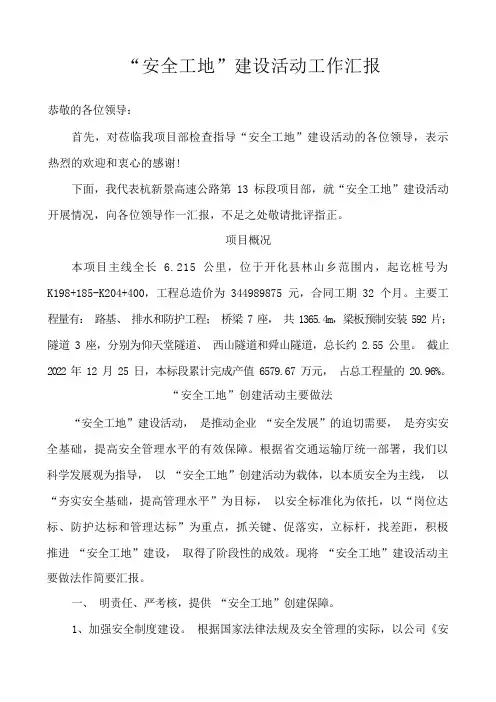 “安全工地”建设活动工作汇报

恭敬的各位领导：

首先，对莅临我项目部检查指导“安全工地”建设活动的各位领导，表示热烈的欢迎和衷心的感谢！

下面，我代表杭新景高速公路第 13 标段项目部，就“安全工地”建设活动开展情况，向各位领导作一汇报，不足之处敬请批评指正。

项目概况

本项目主线全长 6.215 公里，位于开化县林山乡范围内，起讫桩号为 K198+185-K204+400，工程总造价为 344989875 元，合同工期 32 个月。主要工程量有：路基、排水和防护工程；桥梁 7 座，共 1365.4m，梁板预制安装 592 片；隧道 3 座，分别为仰天堂隧道、西山隧道和舜山隧道，总长约 2.55 公里。截止 2022 年 12 月 25 日，本标段累计完成产值 6579.67 万元，占总工程量的 20.96%。

“安全工地”创建活动主要做法

“安全工地”建设活动，是推动企业“安全发展”的迫切需要，是夯实安全基础，提高安全管理水平的有效保障。根据省交通运输厅统一部署，我们以科学发展观为指导，以“安全工地”创建活动为载体，以本质安全为主线，以“夯实安全基础，提高管理水平”为目标，以安全标准化为依托，以“岗位达标、防护达标和管理达标”为重点，抓关键、促落实，立标杆，找差距，积极推进“安全工地”建设，取得了阶段性的成效。现将“安全工地”建设活动主要做法作简要汇报。

一、明责任、严考核，提供“安全工地”创建保障。

1、加强安全制度建设。根据国家法律法规及安全管理的实际，以公司《安